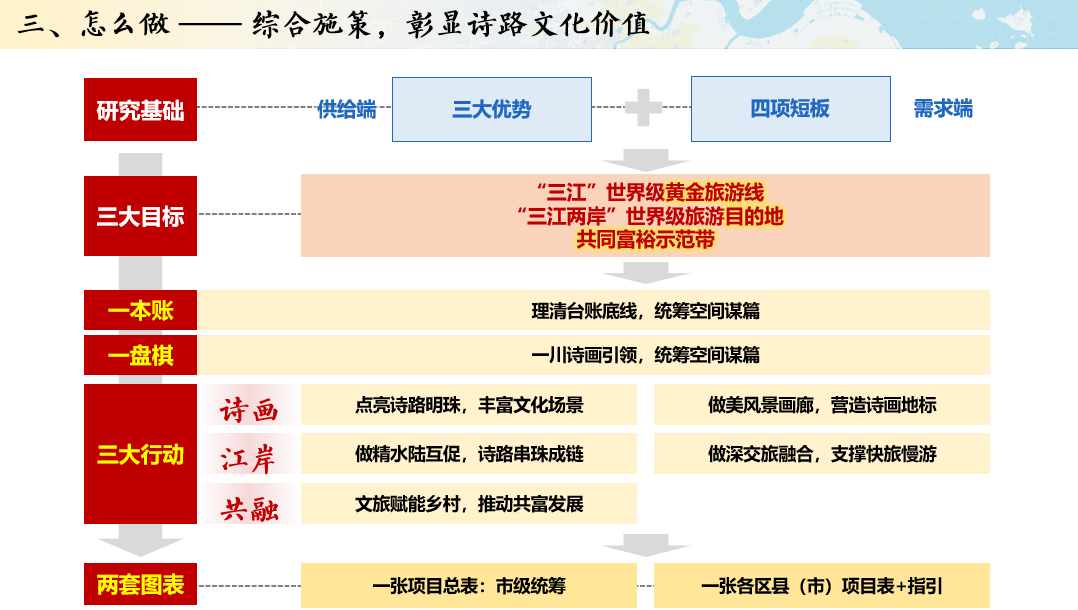 三、怎么做 —— 综合施策，彰显诗路文化价值

研究基础 供给端 三大优势 四项短板 需求端

三大目标
“三江”世界级黄金旅游线
“三江两岸”世界级旅游目的地
共同富裕示范带

一本账 理清台账底线，统筹空间谋篇

一盘棋 一川诗画引领，统筹空间谋篇

三大行动
诗画 点亮诗路明珠，丰富文化场景 做美风景画廊，营造诗画地标
江岸 做精水陆互促，诗路串珠成链 做深交旅融合，支撑快旅慢游
共融 文旅赋能乡村，推动共富发展

两套图表 一张项目总表：市级统筹 一张各区县（市）项目表+指引